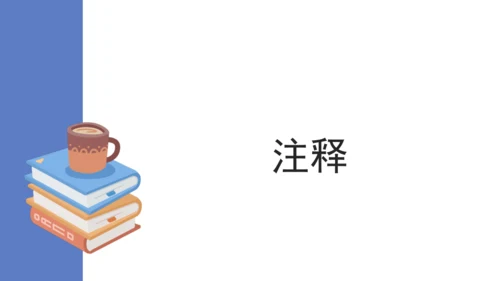 注释